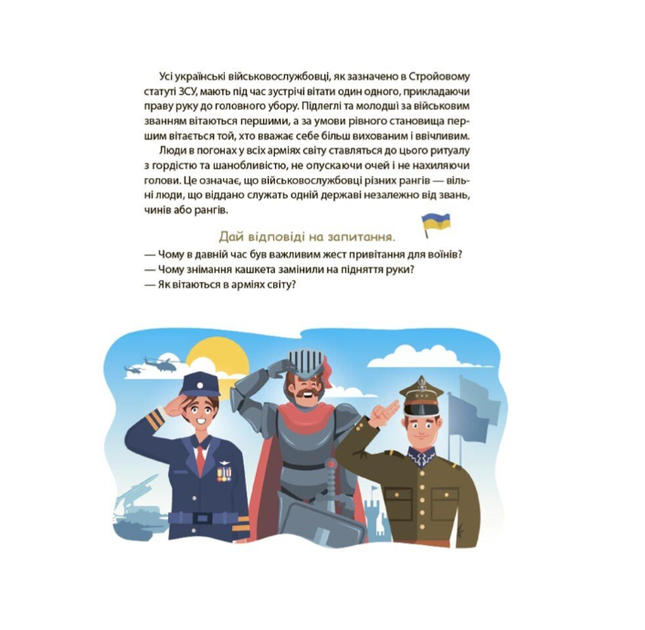 Усі українські військовослужбовці, як зазначено в Стройовому статуті ЗСУ, мають під час зустрічі вітати один одного, прикладаючи праву руку до головного убору. Підлеглі та молодші за військовим званням вітаються першими, а за умови рівного становища першим вітається той, хто вважає себе більш вихованим і ввічливим.

Люди в погонах у всіх арміях світу ставляться до цього ритуалу з гордістю та шанобливістю, не опускаючи очей і не нахиляючи голови. Це означає, що військовослужбовці різних рангів — вільні люди, що віддано служать одній державі незалежно від звань, чинів або рангів.

Дай відповіді на запитання.

— Чому в давній час був важливим жест привітання для воїнів?
— Чому знімання кашкета замінили на підняття руки?
— Як вітаються в арміях світу?